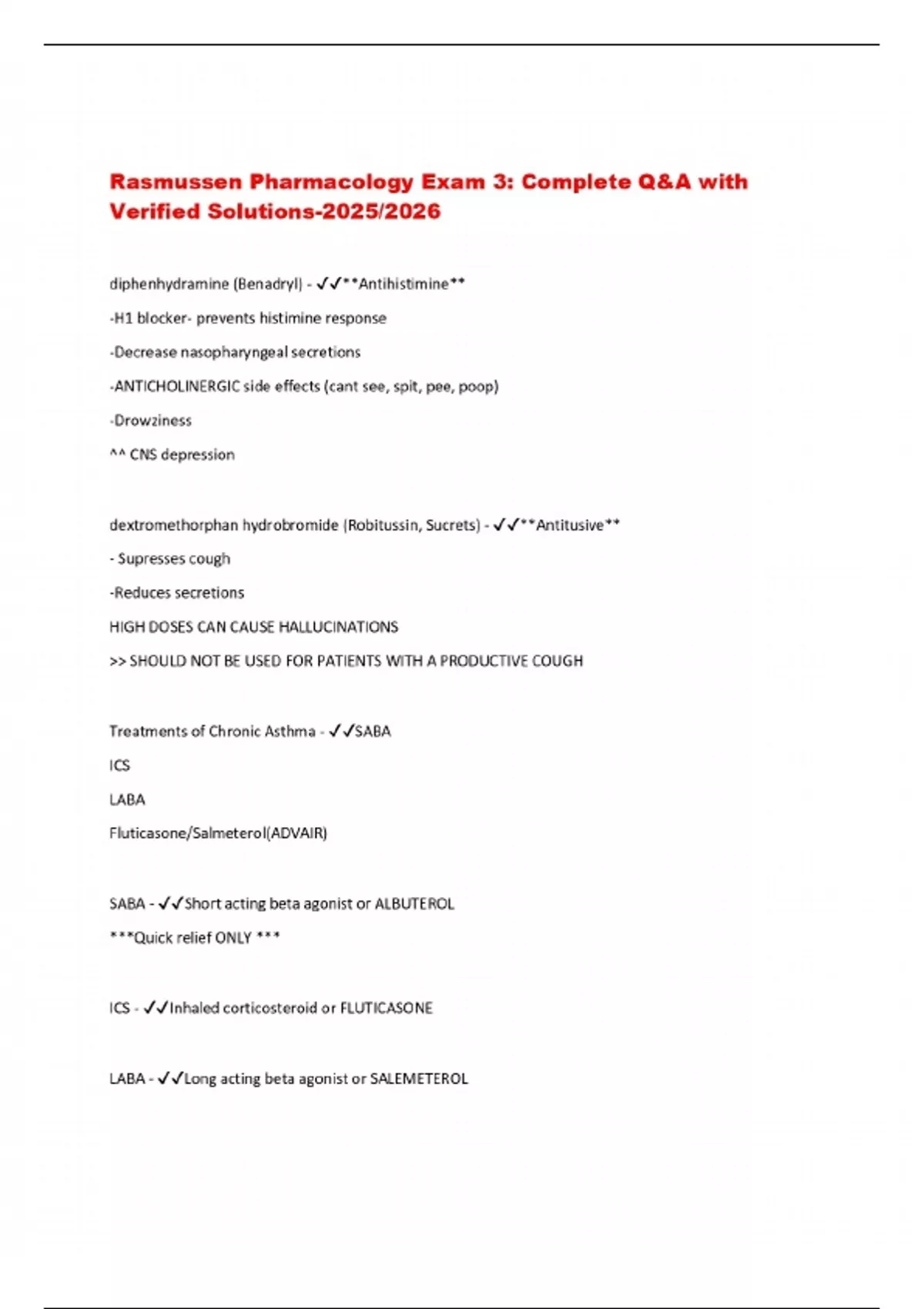 Rasmussen Pharmacology Exam 3: Complete Q&A with Verified Solutions-2025/2026

diphenhydramine (Benadryl) - ✓✓**Antihistimine**

-H1 blocker- prevents histimine response

-Decrease nasopharyngeal secretions

-ANTICHOLINERGIC side effects (cant see, spit, pee, poop)

-Drowziness

^^ CNS depression

dextromethorphan hydrobromide (Robitussin, Sucrets) - ✓✓**Antitusive**

- Supresses cough

-Reduces secretions

HIGH DOSES CAN CAUSE HALLUCINATIONS

>> SHOULD NOT BE USED FOR PATIENTS WITH A PRODUCTIVE COUGH

Treatments of Chronic Asthma - ✓✓SABA

ICS

LABA

Fluticasone/Salmeterol(ADVAIR)

SABA - ✓✓Short acting beta agonist or ALBUTEROL

***Quick relief ONLY ***

ICS - ✓✓Inhaled corticosteroid or FLUTICASONE

LABA - ✓✓Long acting beta agonist or SALEMETEROL